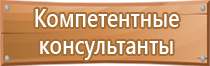 Компетентные консультанты